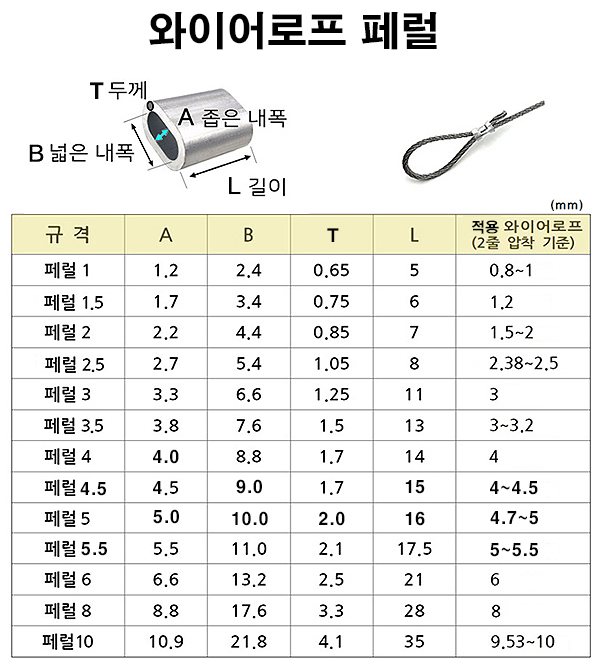 와이어로프 페럴

T 두께
A 좁은 내폭
B 넓은 내폭
L 길이

(mm)

| 규 격 | A | B | T | L | 적용 와이어로프 (2줄 압착 기준) |
|---|---|---|---|---|---|
| 페럴 1 | 1.2 | 2.4 | 0.65 | 5 | 0.8~1 |
| 페럴 1.5 | 1.7 | 3.4 | 0.75 | 6 | 1.2 |
| 페럴 2 | 2.2 | 4.4 | 0.85 | 7 | 1.5~2 |
| 페럴 2.5 | 2.7 | 5.4 | 1.05 | 8 | 2.38~2.5 |
| 페럴 3 | 3.3 | 6.6 | 1.25 | 11 | 3 |
| 페럴 3.5 | 3.8 | 7.6 | 1.5 | 13 | 3~3.2 |
| 페럴 4 | 4.0 | 8.8 | 1.7 | 14 | 4 |
| 페럴 4.5 | 4.5 | 9.0 | 1.7 | 15 | 4~4.5 |
| 페럴 5 | 5.0 | 10.0 | 2.0 | 16 | 4.7~5 |
| 페럴 5.5 | 5.5 | 11.0 | 2.1 | 17.5 | 5~5.5 |
| 페럴 6 | 6.6 | 13.2 | 2.5 | 21 | 6 |
| 페럴 8 | 8.8 | 17.6 | 3.3 | 28 | 8 |
| 페럴10 | 10.9 | 21.8 | 4.1 | 35 | 9.53~10 |